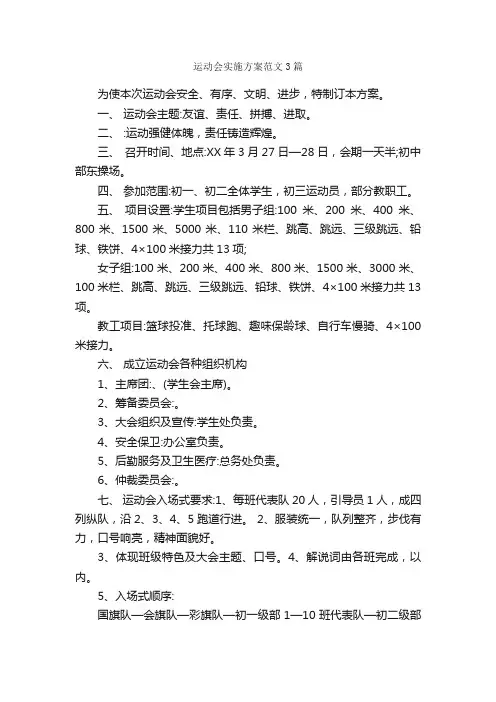 运动会实施方案范文3篇

为使本次运动会安全、有序、文明、进步，特制订本方案。

一、 运动会主题:友谊、责任、拼搏、进取。

二、 :运动强健体魄，责任铸造辉煌。

三、 召开时间、地点:XX年3月27日—28日，会期一天半;初中部东操场。

四、 参加范围:初一、初二全体学生，初三运动员，部分教职工。

五、 项目设置:学生项目包括男子组:100米、200米、400米、800米、1500米、5000米、110米栏、跳高、跳远、三级跳远、铅球、铁饼、4×100米接力共13项;

女子组:100米、200米、400米、800米、1500米、3000米、100米栏、跳高、跳远、三级跳远、铅球、铁饼、4×100米接力共13项。

教工项目:篮球投准、托球跑、趣味保龄球、自行车慢骑、4×100米接力。

六、 成立运动会各种组织机构

1、主席团:、(学生会主席)。

2、筹备委员会:。

3、大会组织及宣传:学生处负责。

4、安全保卫:办公室负责。

5、后勤服务及卫生医疗:总务处负责。

6、仲裁委员会:。

七、 运动会入场式要求:1、每班代表队20人，引导员1人，成四列纵队，沿2、3、4、5跑道行进。 2、服装统一，队列整齐，步伐有力，口号响亮，精神面貌好。

3、体现班级特色及大会主题、口号。4、解说词由各班完成，以内。

5、入场式顺序:

国旗队—会旗队—彩旗队—初一级部1—10班代表队—初二级部